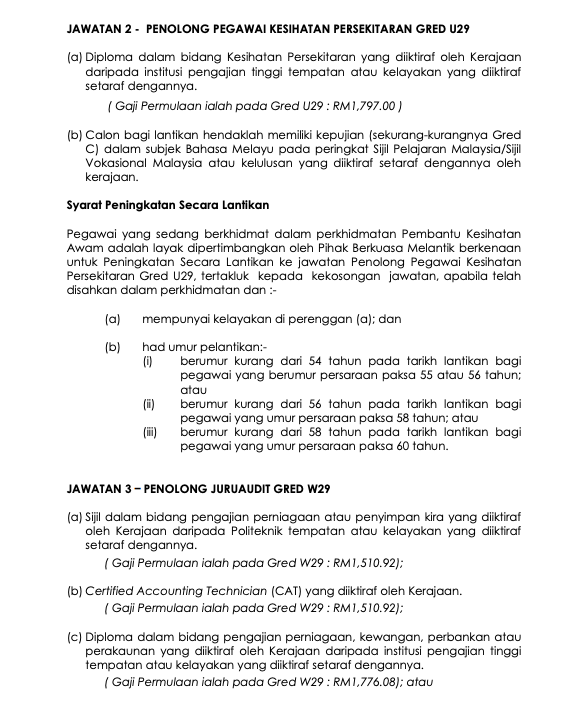 JAWATAN 2 - PENOLONG PEGAWAI KESIHATAN PERSEKITARAN GRED U29

(a) Diploma dalam bidang Kesihatan Persekitaran yang diiktiraf oleh Kerajaan daripada institusi pengajian tinggi tempatan atau kelayakan yang diiktiraf setaraf dengannya.

( Gaji Permulaan ialah pada Gred U29 : RM1,797.00 )

(b) Calon bagi lantikan hendaklah memiliki kepujian (sekurang-kurangnya Gred C) dalam subjek Bahasa Melayu pada peringkat Sijil Pelajaran Malaysia/Sijil Vokasional Malaysia atau kelulusan yang diiktiraf setaraf dengannya oleh kerajaan.

Syarat Peningkatan Secara Lantikan

Pegawai yang sedang berkhidmat dalam perkhidmatan Pembantu Kesihatan Awam adalah layak dipertimbangkan oleh Pihak Berkuasa Melantik berkenaan untuk Peningkatan Secara Lantikan ke jawatan Penolong Pegawai Kesihatan Persekitaran Gred U29, tertakluk kepada kekosongan jawatan, apabila telah disahkan dalam perkhidmatan dan :-

(a) mempunyai kelayakan di perenggan (a); dan

(b) had umur pelantikan:-
(i) berumur kurang dari 54 tahun pada tarikh lantikan bagi pegawai yang berumur persaraan paksa 55 atau 56 tahun; atau
(ii) berumur kurang dari 56 tahun pada tarikh lantikan bagi pegawai yang umur persaraan paksa 58 tahun; atau
(iii) berumur kurang dari 58 tahun pada tarikh lantikan bagi pegawai yang umur persaraan paksa 60 tahun.

JAWATAN 3 – PENOLONG JURUAUDIT GRED W29

(a) Sijil dalam bidang pengajian perniagaan atau penyimpan kira yang diiktiraf oleh Kerajaan daripada Politeknik tempatan atau kelayakan yang diiktiraf setaraf dengannya.
( Gaji Permulaan ialah pada Gred W29 : RM1,510.92);

(b) Certified Accounting Technician (CAT) yang diiktiraf oleh Kerajaan.
( Gaji Permulaan ialah pada Gred W29 : RM1,510.92);

(c) Diploma dalam bidang pengajian perniagaan, kewangan, perbankan atau perakaunan yang diiktiraf oleh Kerajaan daripada institusi pengajian tinggi tempatan atau kelayakan yang diiktiraf setaraf dengannya.
( Gaji Permulaan ialah pada Gred W29 : RM1,776.08); atau